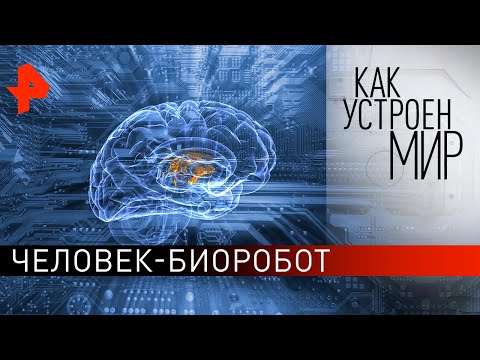 КАК
УСТРОЕН
МИР

ЧЕЛОВЕК-БИОРОБОТ